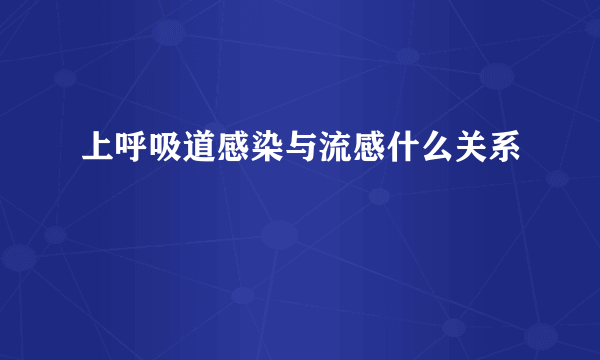 上呼吸道感染与流感什么关系